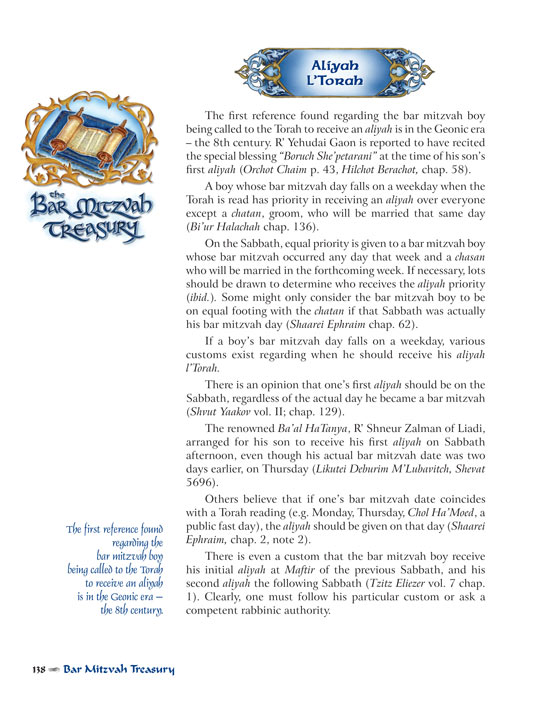 Aliyah L'Torah

the Bar Mitzvah Treasury

The first reference found regarding the bar mitzvah boy being called to the Torah to receive an aliyah is in the Geonic era – the 8th century. R' Yehudai Gaon is reported to have recited the special blessing "Boruch She'petarani" at the time of his son's first aliyah (Orchot Chaim p. 43, Hilchot Berachot, chap. 58).

A boy whose bar mitzvah day falls on a weekday when the Torah is read has priority in receiving an aliyah over everyone except a chatan, groom, who will be married that same day (Bi'ur Halachah chap. 136).

On the Sabbath, equal priority is given to a bar mitzvah boy whose bar mitzvah occurred any day that week and a chasan who will be married in the forthcoming week. If necessary, lots should be drawn to determine who receives the aliyah priority (ibid.). Some might only consider the bar mitzvah boy to be on equal footing with the chatan if that Sabbath was actually his bar mitzvah day (Shaarei Ephraim chap. 62).

If a boy's bar mitzvah day falls on a weekday, various customs exist regarding when he should receive his aliyah l'Torah.

There is an opinion that one's first aliyah should be on the Sabbath, regardless of the actual day he became a bar mitzvah (Shvut Yaakov vol. II; chap. 129).

The renowned Ba'al HaTanya, R' Shneur Zalman of Liadi, arranged for his son to receive his first aliyah on Sabbath afternoon, even though his actual bar mitzvah date was two days earlier, on Thursday (Likutei Deburim M'Lubavitch, Shevat 5696).

Others believe that if one's bar mitzvah date coincides with a Torah reading (e.g. Monday, Thursday, Chol Ha'Moed, a public fast day), the aliyah should be given on that day (Shaarei Ephraim, chap. 2, note 2).

There is even a custom that the bar mitzvah boy receive his initial aliyah at Maftir of the previous Sabbath, and his second aliyah the following Sabbath (Tzitz Eliezer vol. 7 chap. 1). Clearly, one must follow his particular custom or ask a competent rabbinic authority.

The first reference found regarding the bar mitzvah boy being called to the Torah to receive an aliyah is in the Geonic era – the 8th century.

138 Bar Mitzvah Treasury